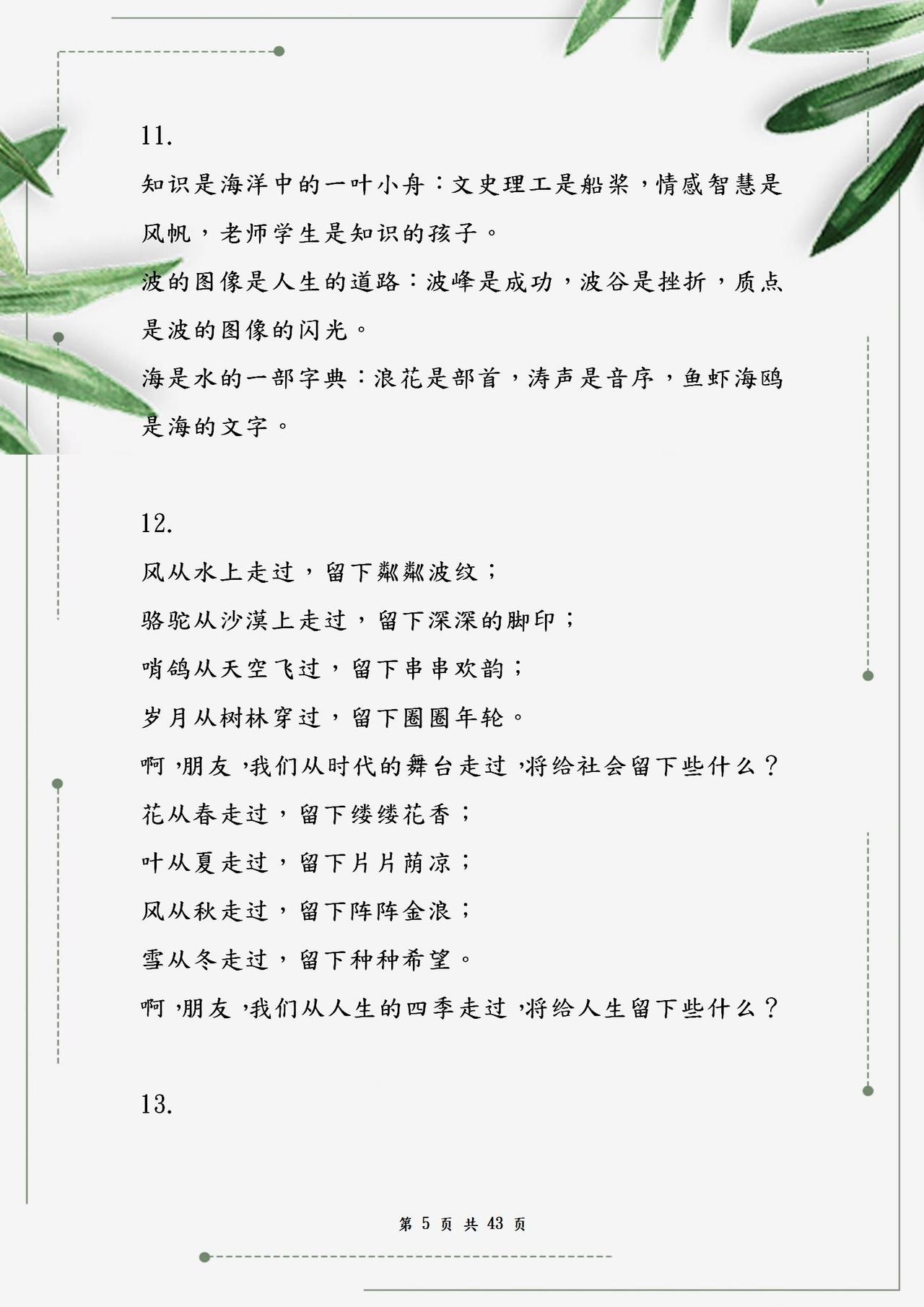 11.

知识是海洋中的一叶小舟：文史理工是船桨，情感智慧是风帆，老师学生是知识的孩子。

波的图像是人生的道路：波峰是成功，波谷是挫折，质点是波的图像的闪光。

海是水的一部字典：浪花是部首，涛声是音序，鱼虾海鸥是海的文字。

12.

风从水上走过，留下粼粼波纹；

骆驼从沙漠上走过，留下深深的脚印；

哨鸽从天空飞过，留下串串欢韵；

岁月从树林穿过，留下圈圈年轮。

啊，朋友，我们从时代的舞台走过，将给社会留下些什么？

花从春走过，留下缕缕花香；

叶从夏走过，留下片片荫凉；

风从秋走过，留下阵阵金浪；

雪从冬走过，留下种种希望。

啊，朋友，我们从人生的四季走过，将给人生留下些什么？

13.

第 5 页 共 43 页